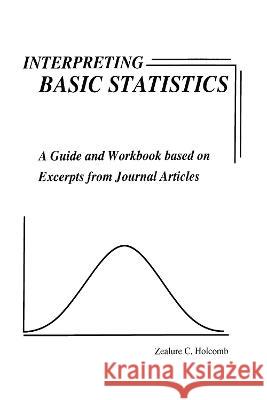 INTERPRETING
BASIC STATISTICS

A Guide and Workbook based on Excerpts from Journal Articles

Zealure C. Holcomb

Kraina Książek